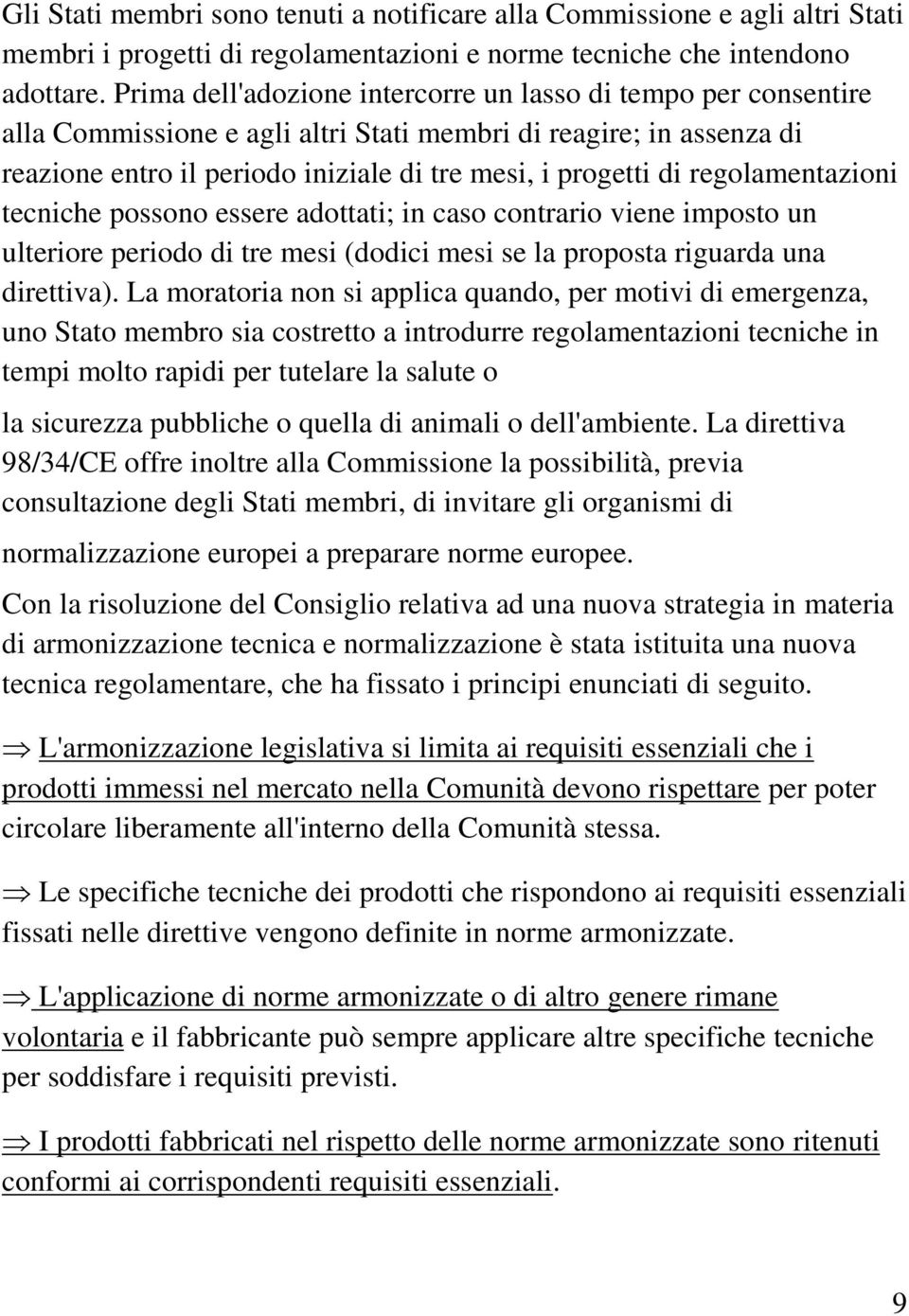 Gli Stati membri sono tenuti a notificare alla Commissione e agli altri Stati membri i progetti di regolamentazioni e norme tecniche che intendono adottare. Prima dell'adozione intercorre un lasso di tempo per consentire alla Commissione e agli altri Stati membri di reagire; in assenza di reazione entro il periodo iniziale di tre mesi, i progetti di regolamentazioni tecniche possono essere adottati; in caso contrario viene imposto un ulteriore periodo di tre mesi (dodici mesi se la proposta riguarda una direttiva). La moratoria non si applica quando, per motivi di emergenza, uno Stato membro sia costretto a introdurre regolamentazioni tecniche in tempi molto rapidi per tutelare la salute o

la sicurezza pubbliche o quella di animali o dell'ambiente. La direttiva 98/34/CE offre inoltre alla Commissione la possibilità, previa consultazione degli Stati membri, di invitare gli organismi di

normalizzazione europei a preparare norme europee.

Con la risoluzione del Consiglio relativa ad una nuova strategia in materia di armonizzazione tecnica e normalizzazione è stata istituita una nuova tecnica regolamentare, che ha fissato i principi enunciati di seguito.

$\Rightarrow$ L'armonizzazione legislativa si limita ai requisiti essenziali che i prodotti immessi nel mercato nella Comunità devono rispettare per poter circolare liberamente all'interno della Comunità stessa.

$\Rightarrow$ Le specifiche tecniche dei prodotti che rispondono ai requisiti essenziali fissati nelle direttive vengono definite in norme armonizzate.

$\Rightarrow$ L'applicazione di norme armonizzate o di altro genere rimane volontaria e il fabbricante può sempre applicare altre specifiche tecniche per soddisfare i requisiti previsti.

$\Rightarrow$ I prodotti fabbricati nel rispetto delle norme armonizzate sono ritenuti conformi ai corrispondenti requisiti essenziali.

9